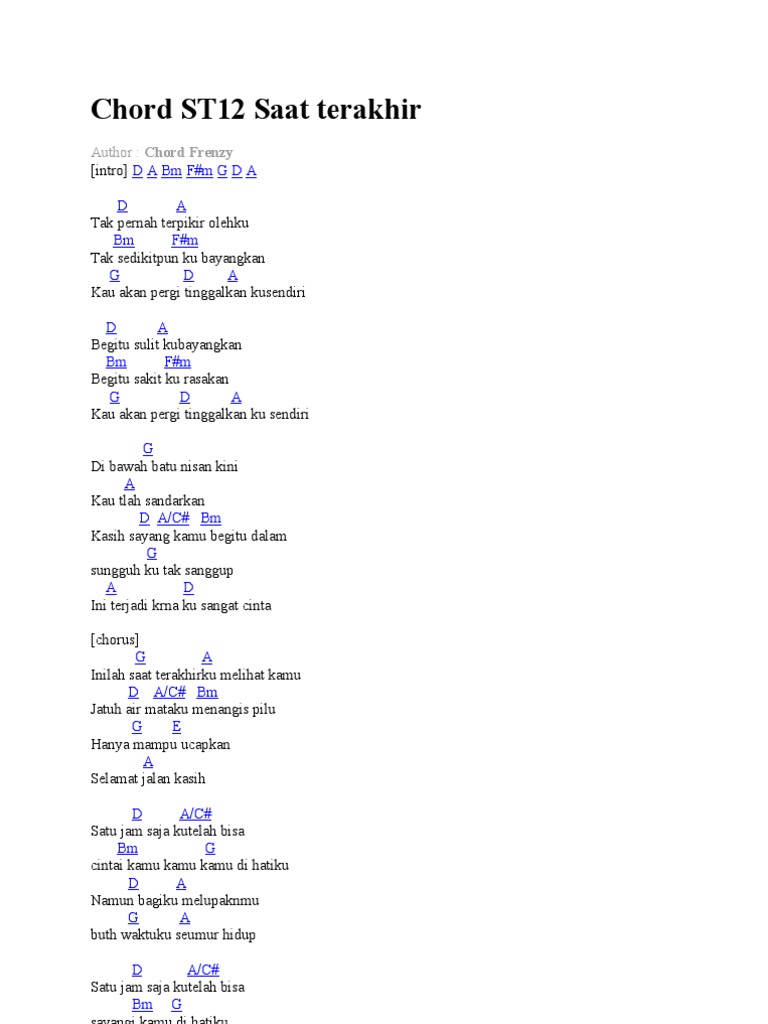 Chord ST12 Saat terakhir

Author : Chord Frenzy
[intro] D A Bm F#m G D A

D A
Tak pernah terpikir olehku
Bm F#m
Tak sedikitpun ku bayangkan
G D A
Kau akan pergi tinggalkan kusendiri

D A
Begitu sulit kubayangkan
Bm F#m
Begitu sakit ku rasakan
G D A
Kau akan pergi tinggalkan ku sendiri

G
Di bawah batu nisan kini
A
Kau tlah sandarkan
D A/C# Bm
Kasih sayang kamu begitu dalam
G
sungguh ku tak sanggup
A D
Ini terjadi krna ku sangat cinta

[chorus]
G A
Inilah saat terakhirku melihat kamu
D A/C# Bm
Jatuh air mataku menangis pilu
G E
Hanya mampu ucapkan
A
Selamat jalan kasih

D A/C#
Satu jam saja kutelah bisa
Bm G
cintai kamu kamu kamu di hatiku
D A
Namun bagiku melupaknmu
G A
buth waktuku seumur hidup

D A/C#
Satu jam saja kutelah bisa
Bm G
sayangi kamu di hatiku